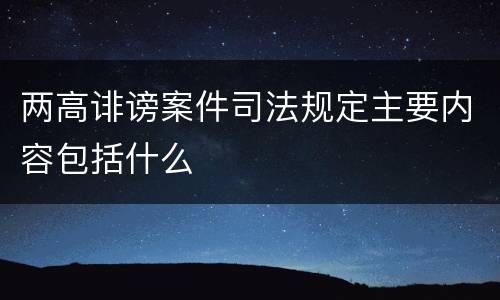 两高诽谤案件司法规定主要内容包括什么